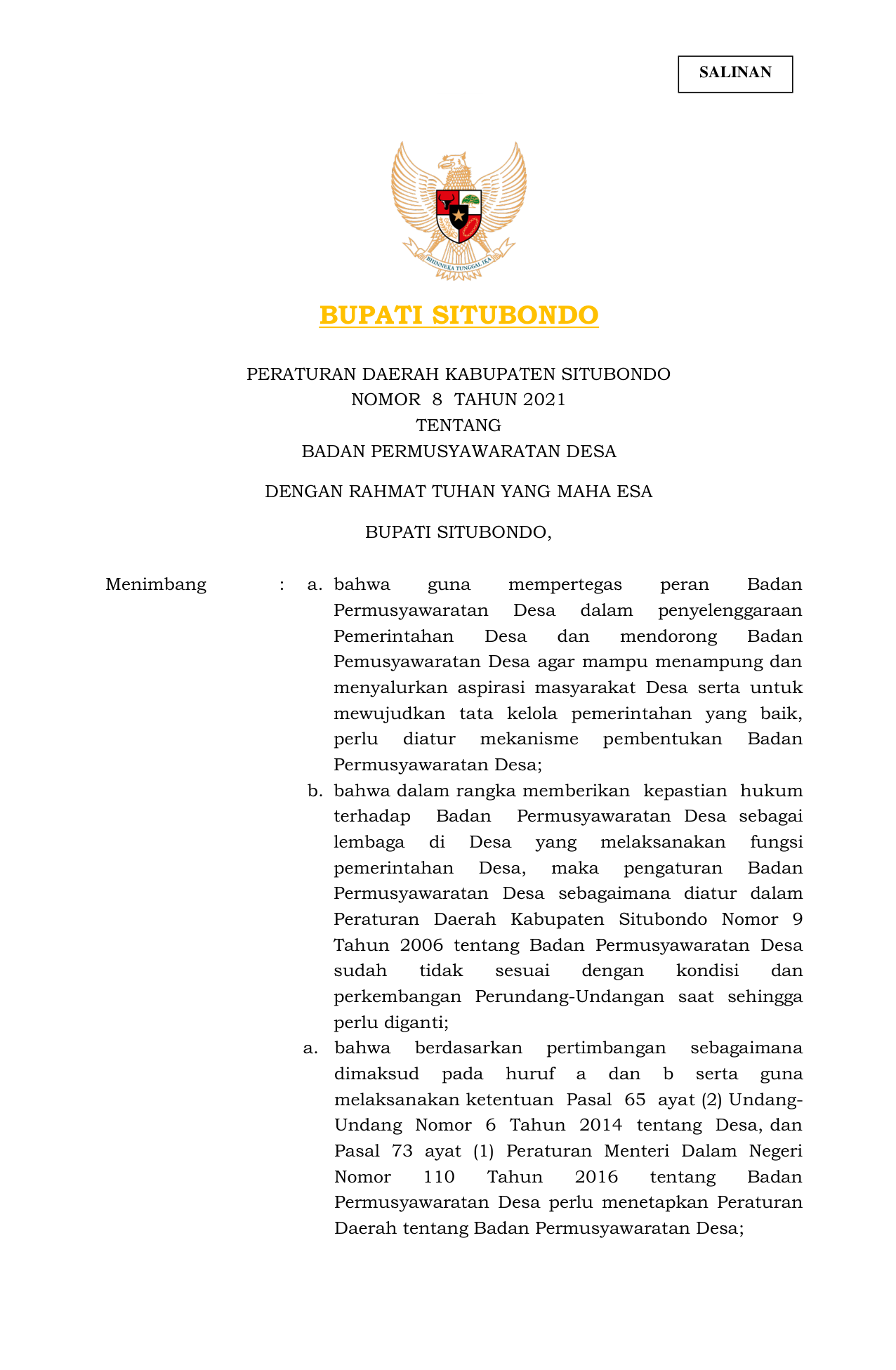 SALINAN

BHINNEKA TUNGGAL IKA

BUPATI SITUBONDO

PERATURAN DAERAH KABUPATEN SITUBONDO
NOMOR 8 TAHUN 2021
TENTANG
BADAN PERMUSYAWARATAN DESA

DENGAN RAHMAT TUHAN YANG MAHA ESA

BUPATI SITUBONDO,

Menimbang : a. bahwa guna mempertegas peran Badan Permusyawaratan Desa dalam penyelenggaraan Pemerintahan Desa dan mendorong Badan Pemusyawaratan Desa agar mampu menampung dan menyalurkan aspirasi masyarakat Desa serta untuk mewujudkan tata kelola pemerintahan yang baik, perlu diatur mekanisme pembentukan Badan Permusyawaratan Desa;

b. bahwa dalam rangka memberikan kepastian hukum terhadap Badan Permusyawaratan Desa sebagai lembaga di Desa yang melaksanakan fungsi pemerintahan Desa, maka pengaturan Badan Permusyawaratan Desa sebagaimana diatur dalam Peraturan Daerah Kabupaten Situbondo Nomor 9 Tahun 2006 tentang Badan Permusyawaratan Desa sudah tidak sesuai dengan kondisi dan perkembangan Perundang-Undangan saat sehingga perlu diganti;

a. bahwa berdasarkan pertimbangan sebagaimana dimaksud pada huruf a dan b serta guna melaksanakan ketentuan Pasal 65 ayat (2) Undang-Undang Nomor 6 Tahun 2014 tentang Desa, dan Pasal 73 ayat (1) Peraturan Menteri Dalam Negeri Nomor 110 Tahun 2016 tentang Badan Permusyawaratan Desa perlu menetapkan Peraturan Daerah tentang Badan Permusyawaratan Desa;